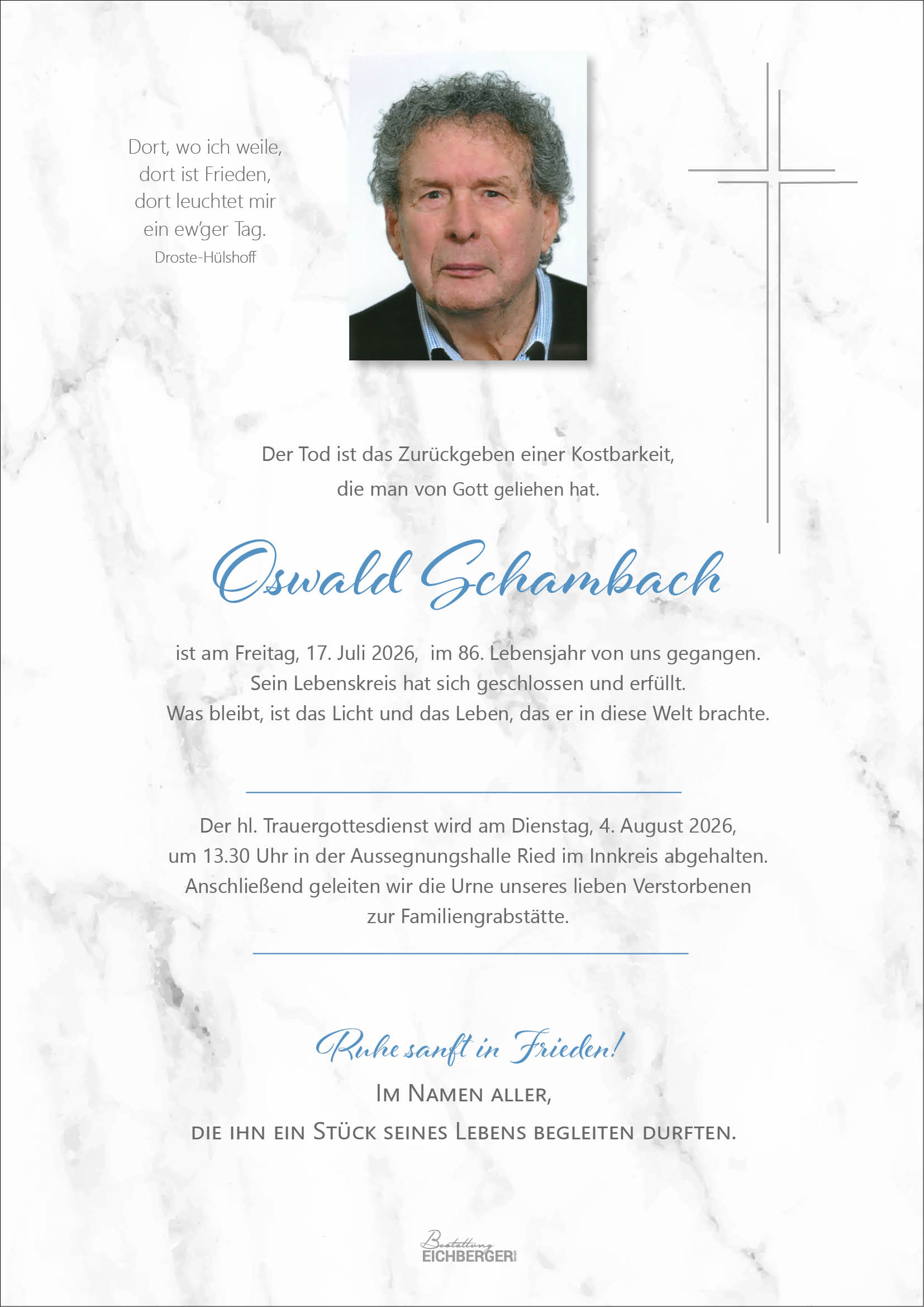 Dort, wo ich weile,
dort ist Frieden,
dort leuchtet mir
ein ew'ger Tag.
Droste-Hülshoff

Der Tod ist das Zurückgeben einer Kostbarkeit,
die man von Gott geliehen hat.

Oswald Schambach

ist am Freitag, 17. Juli 2026, im 86. Lebensjahr von uns gegangen.
Sein Lebenskreis hat sich geschlossen und erfüllt.
Was bleibt, ist das Licht und das Leben, das er in diese Welt brachte.

Der hl. Trauergottesdienst wird am Dienstag, 4. August 2026,
um 13.30 Uhr in der Aussegnungshalle Ried im Innkreis abgehalten.
Anschließend geleiten wir die Urne unseres lieben Verstorbenen
zur Familiengrabstätte.

Ruhe sanft in Frieden!
Im Namen aller,
die ihn ein Stück seines Lebens begleiten durften.

Bestattung
EICHBERGER